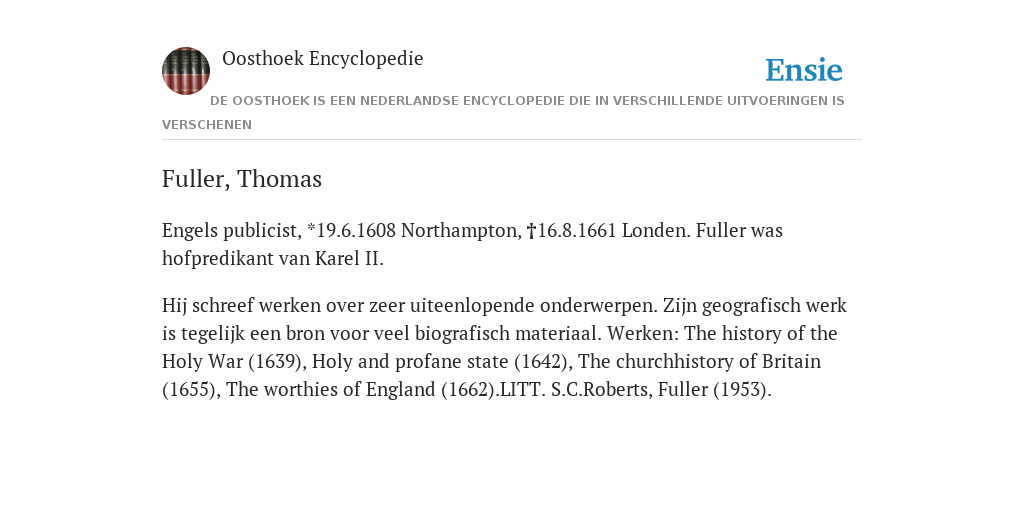 Oosthoek Encyclopedie

Ensie

DE OOSTHOEK IS EEN NEDERLANDSE ENCYCLOPEDIE DIE IN VERSCHILLENDE UITVOERINGEN IS VERSCHENEN

Fuller, Thomas

Engels publicist, *19.6.1608 Northampton, †16.8.1661 Londen. Fuller was hofpredikant van Karel II.

Hij schreef werken over zeer uiteenlopende onderwerpen. Zijn geografisch werk is tegelijk een bron voor veel biografisch materiaal. Werken: The history of the Holy War (1639), Holy and profane state (1642), The churchhistory of Britain (1655), The worthies of England (1662).LITT. S.C.Roberts, Fuller (1953).